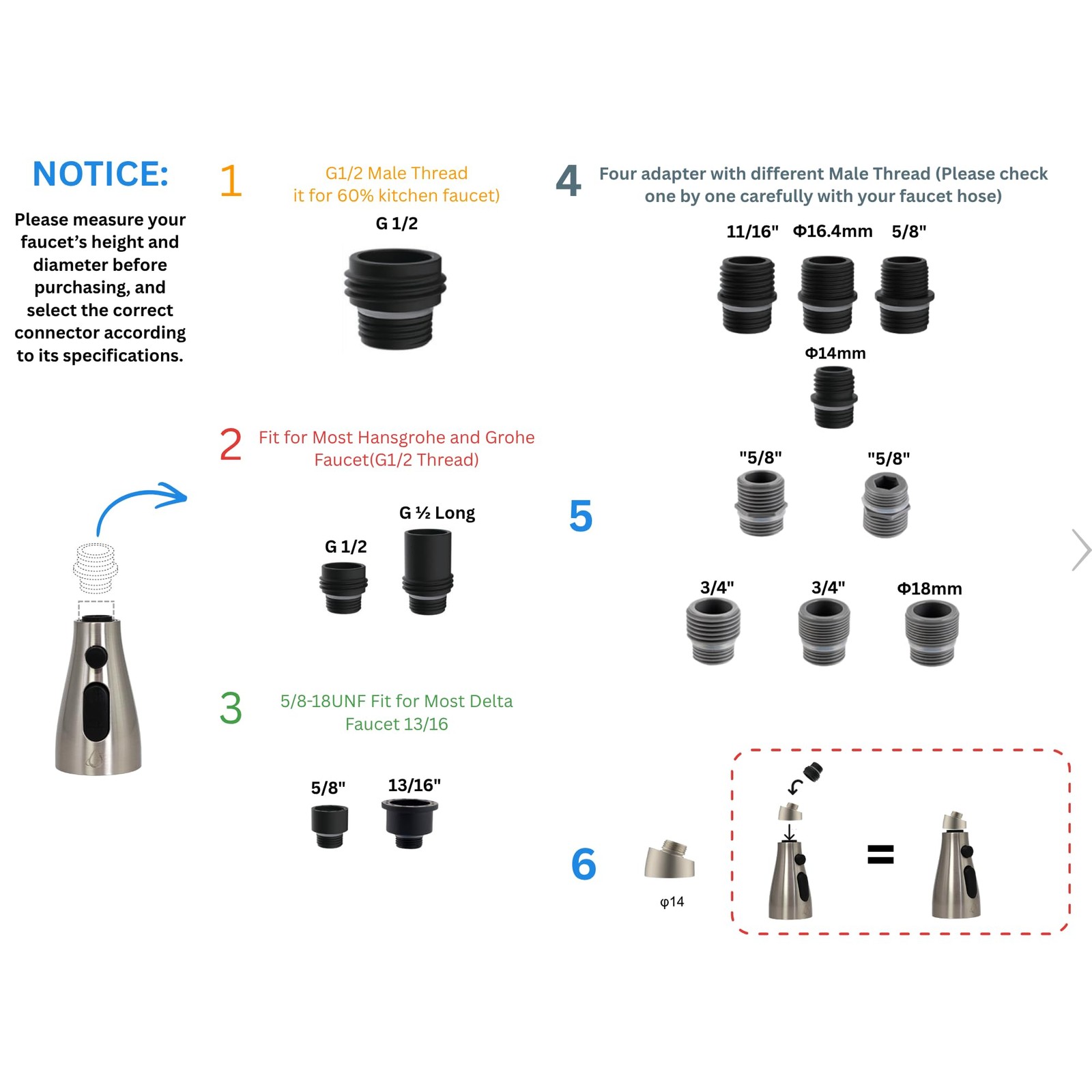 NOTICE:

Please measure your faucet's height and diameter before purchasing, and select the correct connector according to its specifications.

1

G1/2 Male Thread
it for 60% kitchen faucet)

G 1/2

2

Fit for Most Hansgrohe and Grohe Faucet(G1/2 Thread)

G 1/2

G ½ Long

3

5/8-18UNF Fit for Most Delta Faucet 13/16

5/8"

13/16"

4

Four adapter with different Male Thread (Please check one by one carefully with your faucet hose)

11/16"

Φ16.4mm

5/8"

Φ14mm

5

"5/8"

"5/8"

3/4"

3/4"

Φ18mm

6

φ14

=